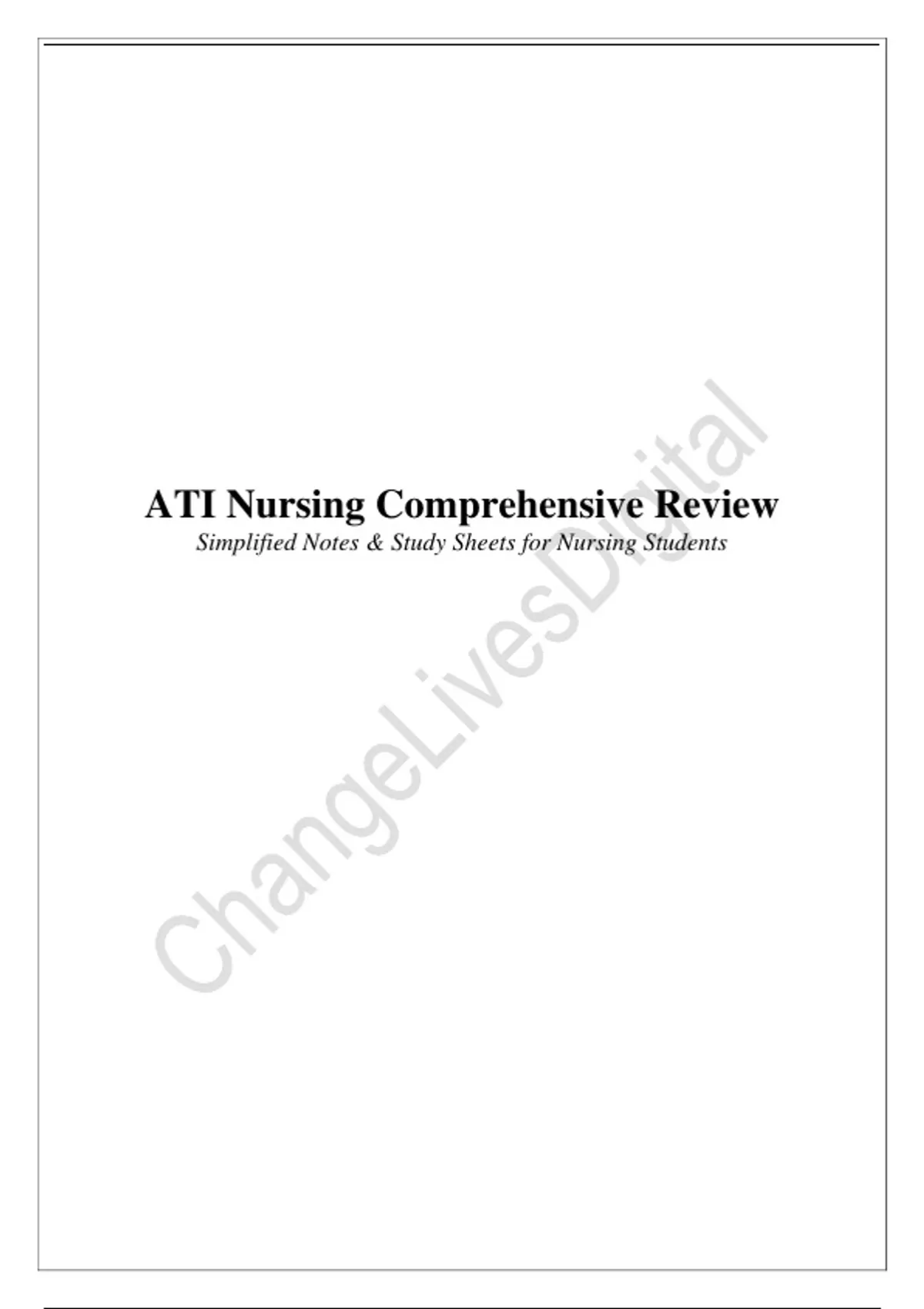 ATI Nursing Comprehensive Review
Simplified Notes & Study Sheets for Nursing Students

ChangeLivesDigital